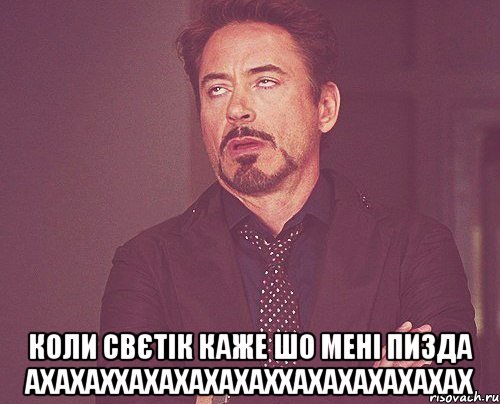 КОЛИ СВЄТІК КАЖЕ ШО МЕНІ ПИЗДА АХАХАХХАХАХАХАХАХХАХАХАХАХАХАХ

risovach.ru